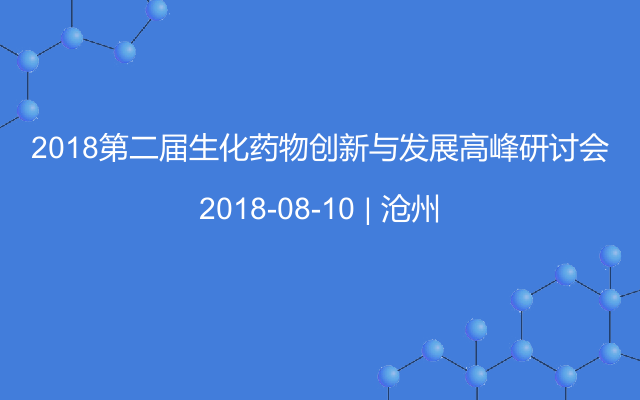 2018第二届生化药物创新与发展高峰研讨会

2018-08-10 | 沧州